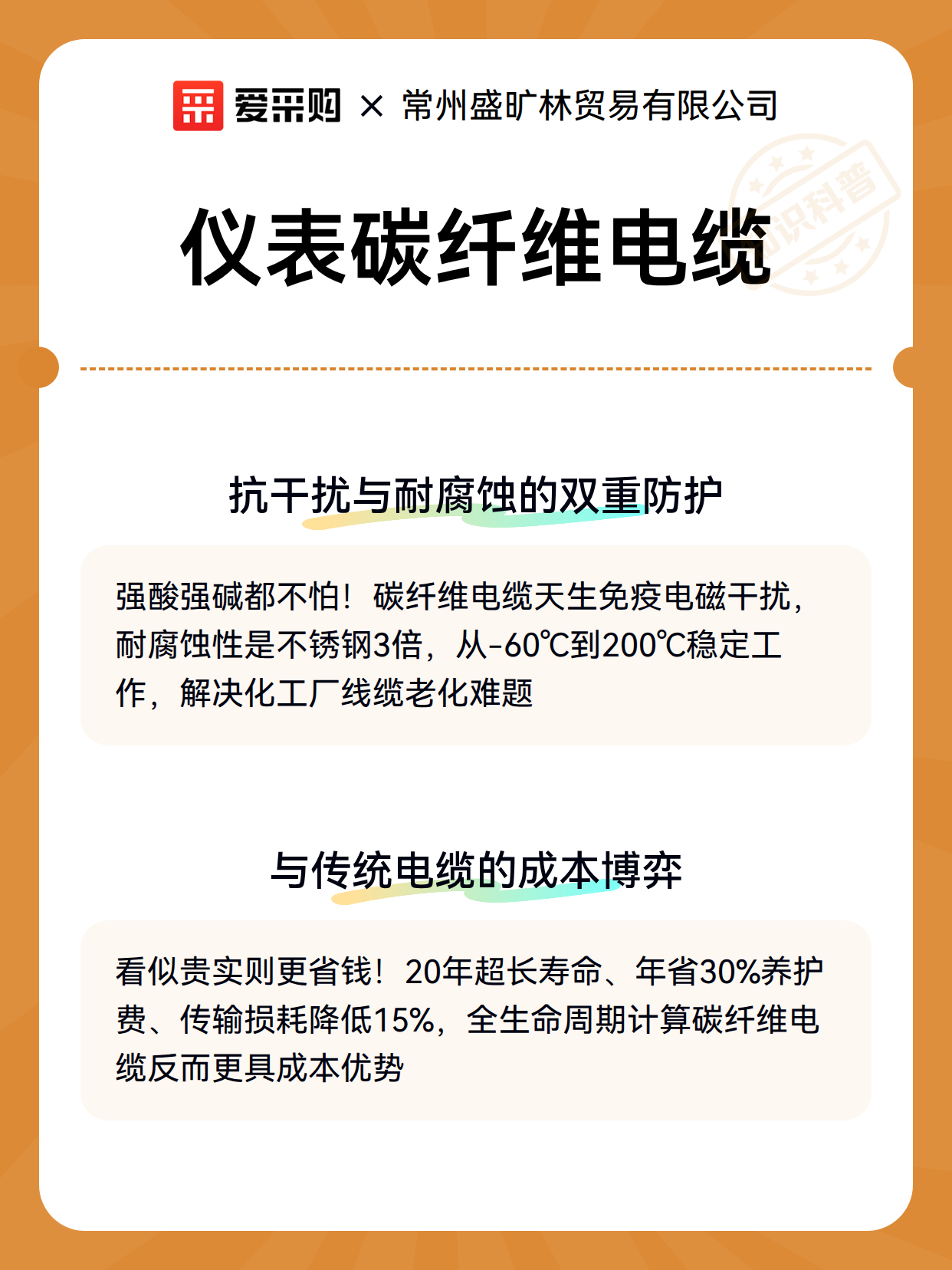 爱采购 × 常州盛旷林贸易有限公司

知识科普

仪表碳纤维电缆

抗干扰与耐腐蚀的双重防护

强酸强碱都不怕！碳纤维电缆天生免疫电磁干扰，耐腐蚀性是不锈钢3倍，从-60℃到200℃稳定工作，解决化工厂线缆老化难题

与传统电缆的成本博弈

看似贵实则更省钱！20年超长寿命、年省30%养护费、传输损耗降低15%，全生命周期计算碳纤维电缆反而更具成本优势